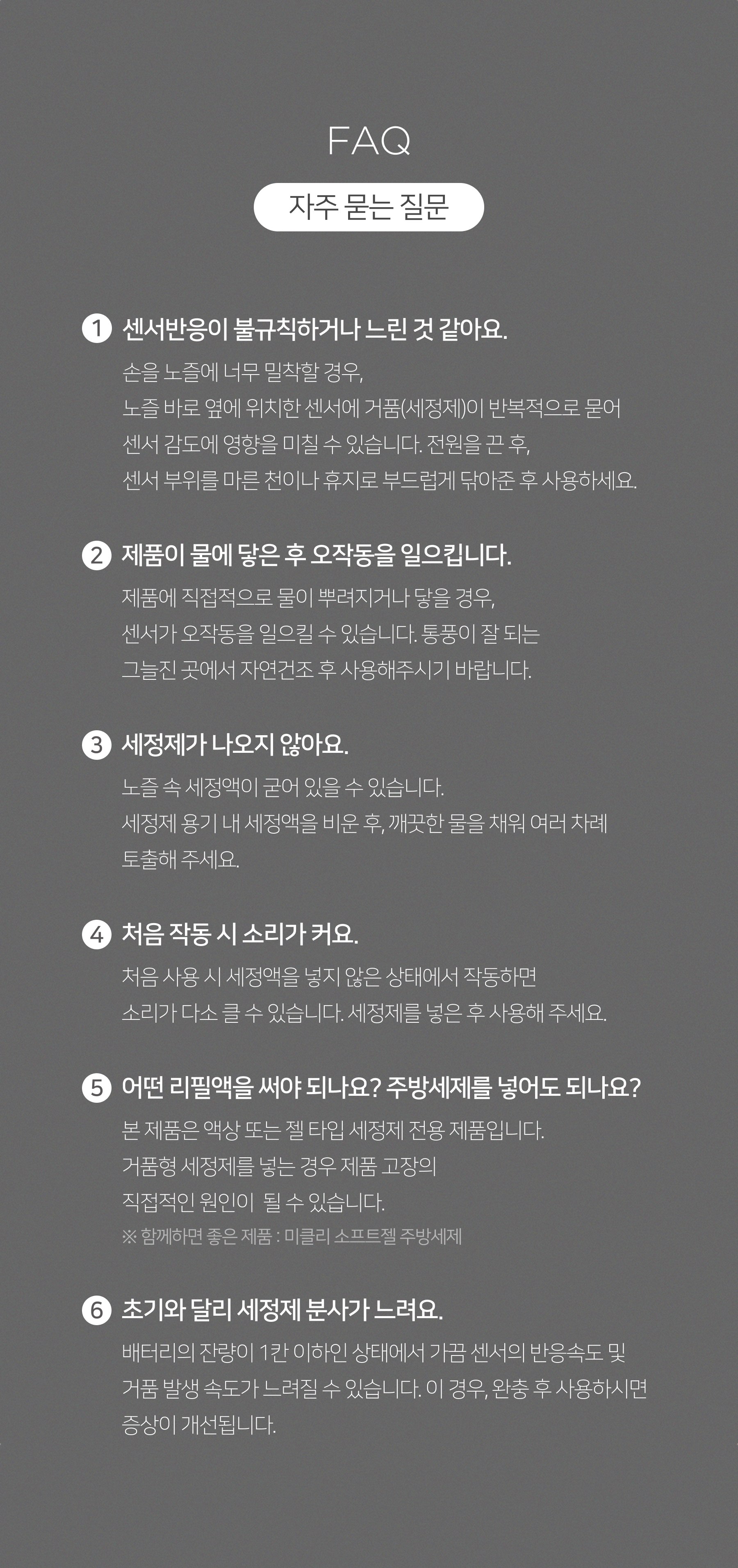 FAQ

자주 묻는 질문

1 센서반응이 불규칙하거나 느린 것 같아요.

손을 노즐에 너무 밀착할 경우,
노즐 바로 옆에 위치한 센서에 거품(세정제)이 반복적으로 묻어
센서 감도에 영향을 미칠 수 있습니다. 전원을 끈 후,
센서 부위를 마른 천이나 휴지로 부드럽게 닦아준 후 사용하세요.

2 제품이 물에 닿은 후 오작동을 일으킵니다.

제품에 직접적으로 물이 뿌려지거나 닿을 경우,
센서가 오작동을 일으킬 수 있습니다. 통풍이 잘 되는
그늘진 곳에서 자연건조 후 사용해주시기 바랍니다.

3 세정제가 나오지 않아요.

노즐 속 세정액이 굳어 있을 수 있습니다.
세정제 용기 내 세정액을 비운 후, 깨끗한 물을 채워 여러 차례
토출해 주세요.

4 처음 작동 시 소리가 커요.

처음 사용 시 세정액을 넣지 않은 상태에서 작동하면
소리가 다소 클 수 있습니다. 세정제를 넣은 후 사용해 주세요.

5 어떤 리필액을 써야 되나요? 주방세제를 넣어도 되나요?

본 제품은 액상 또는 젤 타입 세정제 전용 제품입니다.
거품형 세정제를 넣는 경우 제품 고장의
직접적인 원인이 될 수 있습니다.
※ 함께하면 좋은 제품 : 미클리 소프트젤 주방세제

6 초기와 달리 세정제 분사가 느려요.

배터리의 잔량이 1칸 이하인 상태에서 가끔 센서의 반응속도 및
거품 발생 속도가 느려질 수 있습니다. 이 경우, 완충 후 사용하시면
증상이 개선됩니다.